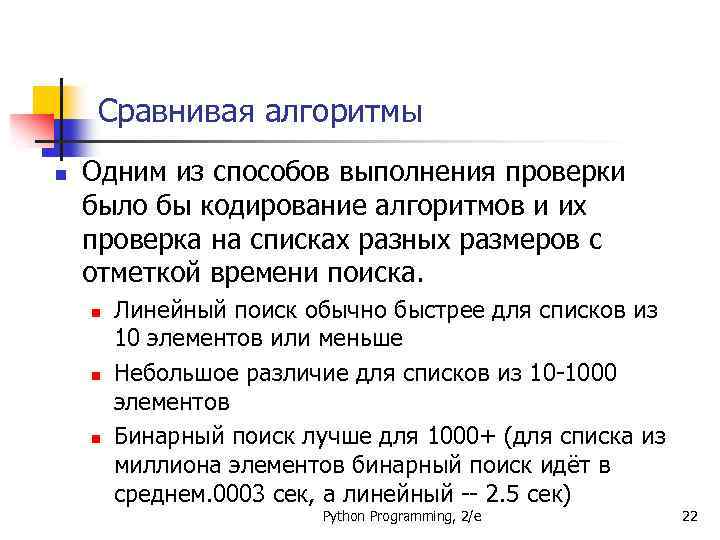 Сравнивая алгоритмы

Одним из способов выполнения проверки было бы кодирование алгоритмов и их проверка на списках разных размеров с отметкой времени поиска.

Линейный поиск обычно быстрее для списков из 10 элементов или меньше

Небольшое различие для списков из 10-1000 элементов

Бинарный поиск лучше для 1000+ (для списка из миллиона элементов бинарный поиск идёт в среднем.0003 сек, а линейный -- 2.5 сек)

Python Programming, 2/e

22